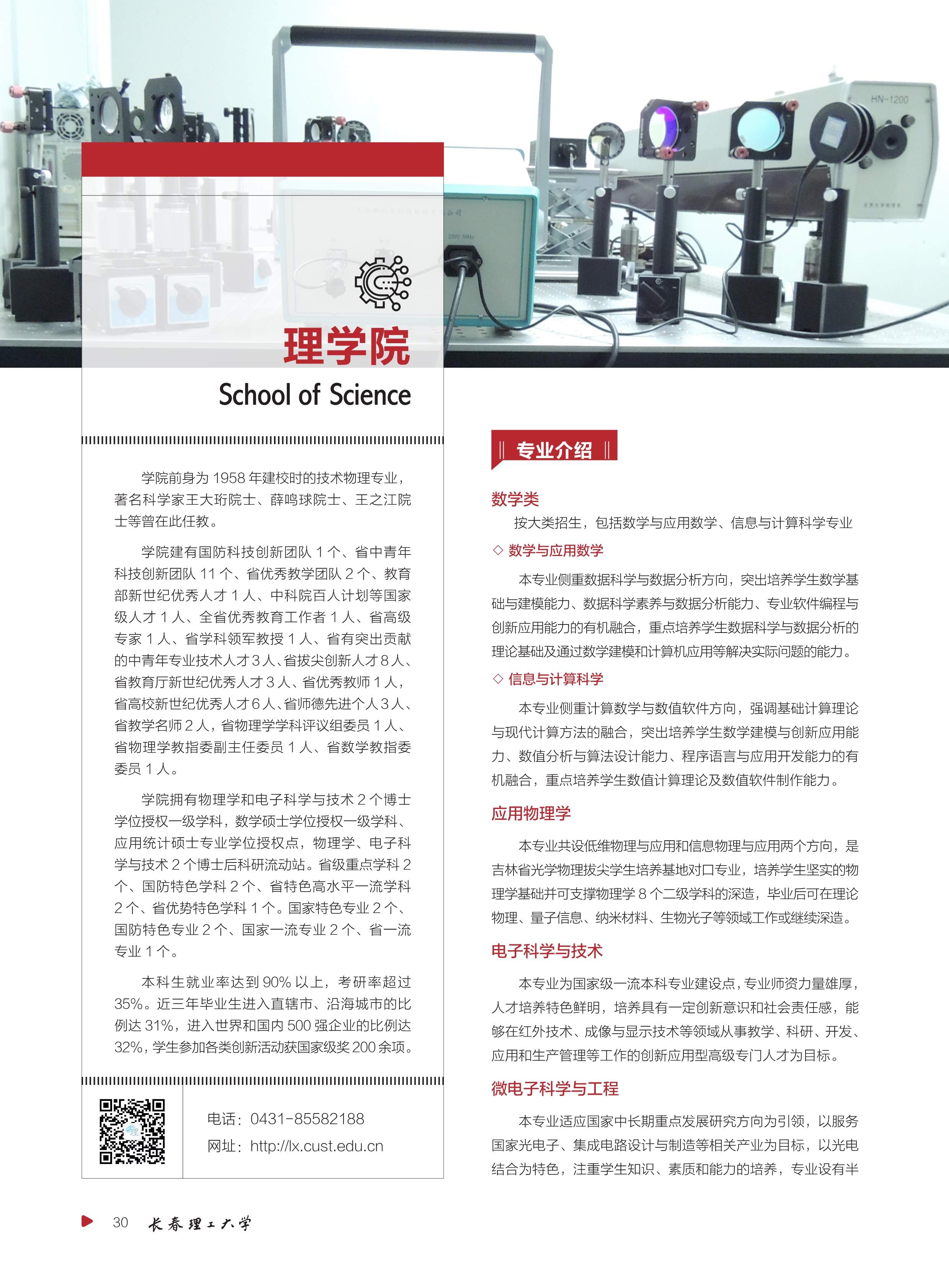 HN-1200

理学院
School of Science

学院前身为 1958 年建校时的技术物理专业，著名科学家王大珩院士、薛鸣球院士、王之江院士等曾在此任教。

学院建有国防科技创新团队 1 个、省中青年科技创新团队 11 个、省优秀教学团队 2 个、教育部新世纪优秀人才 1 人、中科院百人计划等国家级人才 1 人、全省优秀教育工作者 1 人、省高级专家 1 人、省学科领军教授 1 人、省有突出贡献的中青年专业技术人才 3 人、省拔尖创新人才 8 人、省教育厅新世纪优秀人才 3 人、省优秀教师 1 人，省高校新世纪优秀人才 6 人、省师德先进个人 3 人、省教学名师 2 人，省物理学学科评议组委员 1 人、省物理学教指委副主任委员 1 人、省数学教指委委员 1 人。

学院拥有物理学和电子科学与技术 2 个博士学位授权一级学科，数学硕士学位授权一级学科、应用统计硕士专业学位授权点，物理学、电子科学与技术 2 个博士后科研流动站。省级重点学科 2 个、国防特色学科 2 个、省特色高水平一流学科 2 个、省优势特色学科 1 个。国家特色专业 2 个、国防特色专业 2 个、国家一流专业 2 个、省一流专业 1 个。

本科生就业率达到 90% 以上，考研率超过 35%。近三年毕业生进入直辖市、沿海城市的比例达 31%，进入世界和国内 500 强企业的比例达 32%，学生参加各类创新活动获国家级奖 200 余项。

电话：0431-85582188
网址：http://lx.cust.edu.cn

专业介绍

数学类
按大类招生，包括数学与应用数学、信息与计算科学专业

◇ 数学与应用数学
本专业侧重数据科学与数据分析方向，突出培养学生数学基础与建模能力、数据科学素养与数据分析能力、专业软件编程与创新应用能力的有机融合，重点培养学生数据科学与数据分析的理论基础及通过数学建模和计算机应用等解决实际问题的能力。

◇ 信息与计算科学
本专业侧重计算数学与数值软件方向，强调基础计算理论与现代计算方法的融合，突出培养学生数学建模与创新应用能力、数值分析与算法设计能力、程序语言与应用开发能力的有机融合，重点培养学生数值计算理论及数值软件制作能力。

应用物理学
本专业共设低维物理与应用和信息物理与应用两个方向，是吉林省光学物理拔尖学生培养基地对口专业，培养学生坚实的物理学基础并可支撑物理学 8 个二级学科的深造，毕业后可在理论物理、量子信息、纳米材料、生物光子等领域工作或继续深造。

电子科学与技术
本专业为国家级一流本科专业建设点，专业师资力量雄厚，人才培养特色鲜明，培养具有一定创新意识和社会责任感，能够在红外技术、成像与显示技术等领域从事教学、科研、开发、应用和生产管理等工作的创新应用型高级专门人才为目标。

微电子科学与工程
本专业适应国家中长期重点发展研究方向为引领，以服务国家光电子、集成电路设计与制造等相关产业为目标，以光电结合为特色，注重学生知识、素质和能力的培养，专业设有半

30 长春理工大学